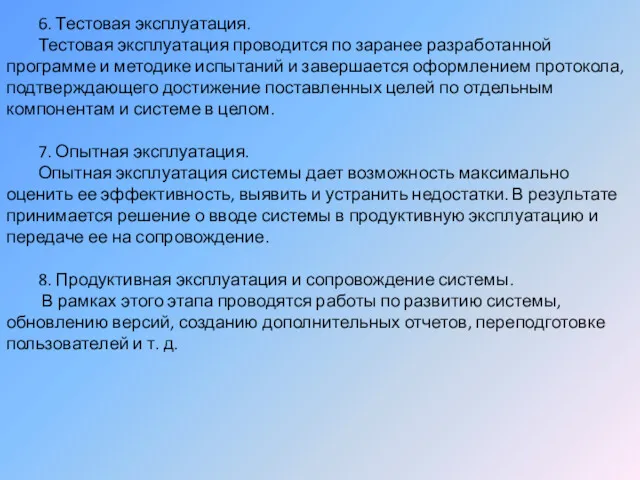 6. Тестовая эксплуатация.

Тестовая эксплуатация проводится по заранее разработанной программе и методике испытаний и завершается оформлением протокола, подтверждающего достижение поставленных целей по отдельным компонентам и системе в целом.

7. Опытная эксплуатация.

Опытная эксплуатация системы дает возможность максимально оценить ее эффективность, выявить и устранить недостатки. В результате принимается решение о вводе системы в продуктивную эксплуатацию и передаче ее на сопровождение.

8. Продуктивная эксплуатация и сопровождение системы.

В рамках этого этапа проводятся работы по развитию системы, обновлению версий, созданию дополнительных отчетов, переподготовке пользователей и т. д.